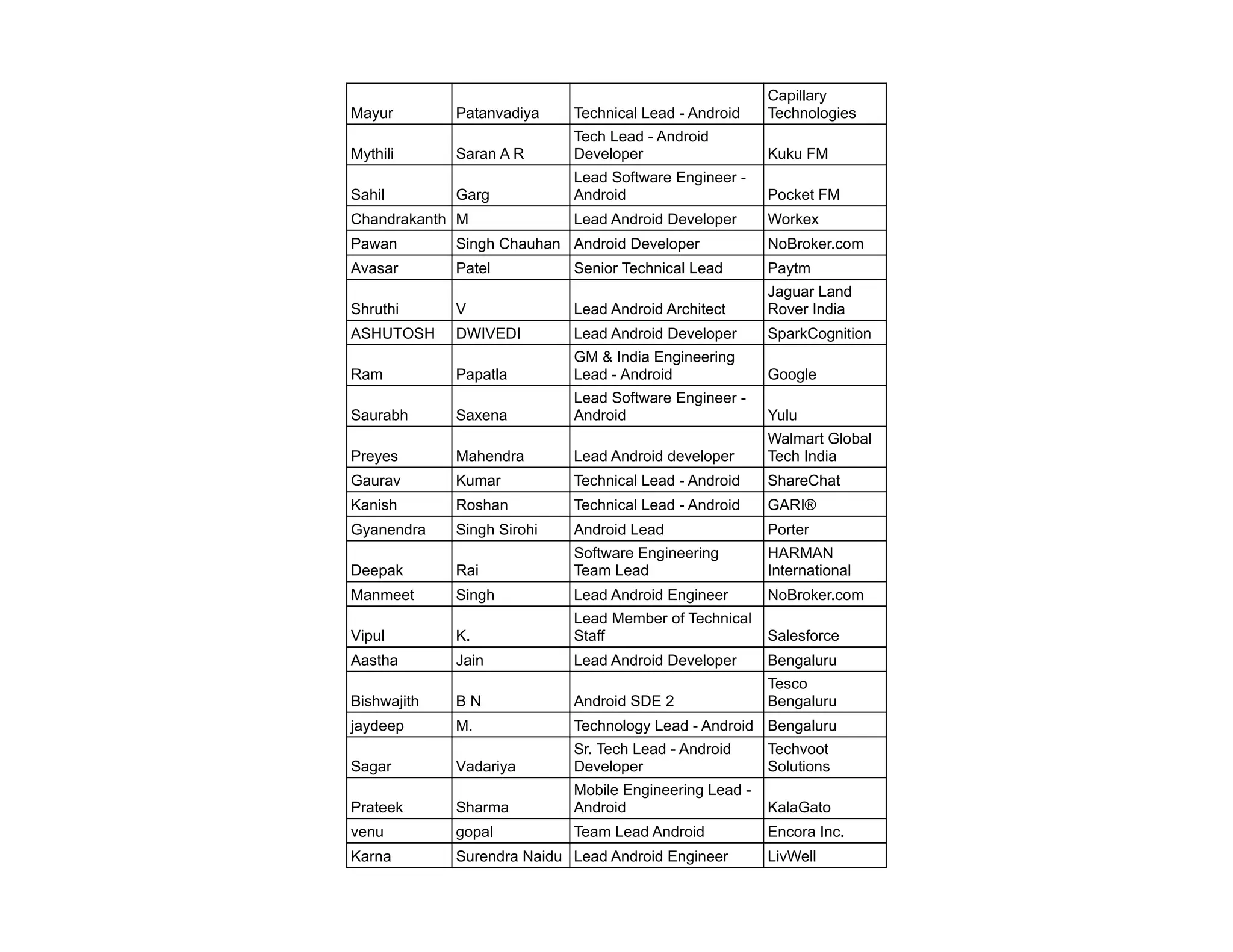 | Mayur | Patanvadiya | Technical Lead - Android | Capillary Technologies |
|---|---|---|---|
| Mythili | Saran A R | Tech Lead - Android Developer | Kuku FM |
| Sahil | Garg | Lead Software Engineer - Android | Pocket FM |
| Chandrakanth | M | Lead Android Developer | Workex |
| Pawan | Singh Chauhan | Android Developer | NoBroker.com |
| Avasar | Patel | Senior Technical Lead | Paytm |
| Shruthi | V | Lead Android Architect | Jaguar Land Rover India |
| ASHUTOSH | DWIVEDI | Lead Android Developer | SparkCognition |
| Ram | Papatla | GM & India Engineering Lead - Android | Google |
| Saurabh | Saxena | Lead Software Engineer - Android | Yulu |
| Preyes | Mahendra | Lead Android developer | Walmart Global Tech India |
| Gaurav | Kumar | Technical Lead - Android | ShareChat |
| Kanish | Roshan | Technical Lead - Android | GARI® |
| Gyanendra | Singh Sirohi | Android Lead | Porter |
| Deepak | Rai | Software Engineering Team Lead | HARMAN International |
| Manmeet | Singh | Lead Android Engineer | NoBroker.com |
| Vipul | K. | Lead Member of Technical Staff | Salesforce |
| Aastha | Jain | Lead Android Developer | Bengaluru |
| Bishwajith | B N | Android SDE 2 | Tesco Bengaluru |
| jaydeep | M. | Technology Lead - Android | Bengaluru |
| Sagar | Vadariya | Sr. Tech Lead - Android Developer | Techvoot Solutions |
| Prateek | Sharma | Mobile Engineering Lead - Android | KalaGato |
| venu | gopal | Team Lead Android | Encora Inc. |
| Karna | Surendra Naidu | Lead Android Engineer | LivWell |